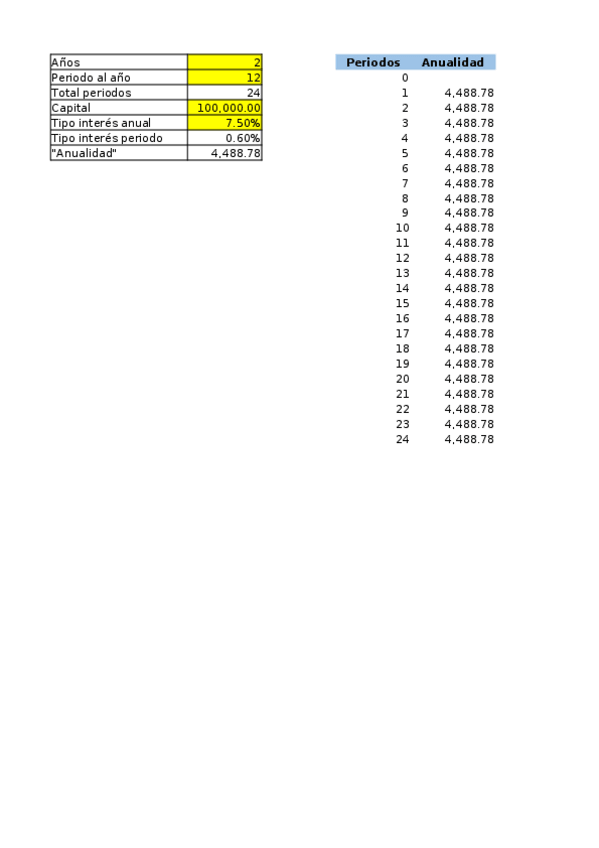 | Años | 2 |
|---|---|
| Periodo al año | 12 |
| Total periodos | 24 |
| Capital | 100,000.00 |
| Tipo interés anual | 7.50% |
| Tipo interés periodo | 0.60% |
| "Anualidad" | 4,488.78 |

| Periodos | Anualidad |
|---|---|
| 0 | |
| 1 | 4,488.78 |
| 2 | 4,488.78 |
| 3 | 4,488.78 |
| 4 | 4,488.78 |
| 5 | 4,488.78 |
| 6 | 4,488.78 |
| 7 | 4,488.78 |
| 8 | 4,488.78 |
| 9 | 4,488.78 |
| 10 | 4,488.78 |
| 11 | 4,488.78 |
| 12 | 4,488.78 |
| 13 | 4,488.78 |
| 14 | 4,488.78 |
| 15 | 4,488.78 |
| 16 | 4,488.78 |
| 17 | 4,488.78 |
| 18 | 4,488.78 |
| 19 | 4,488.78 |
| 20 | 4,488.78 |
| 21 | 4,488.78 |
| 22 | 4,488.78 |
| 23 | 4,488.78 |
| 24 | 4,488.78 |